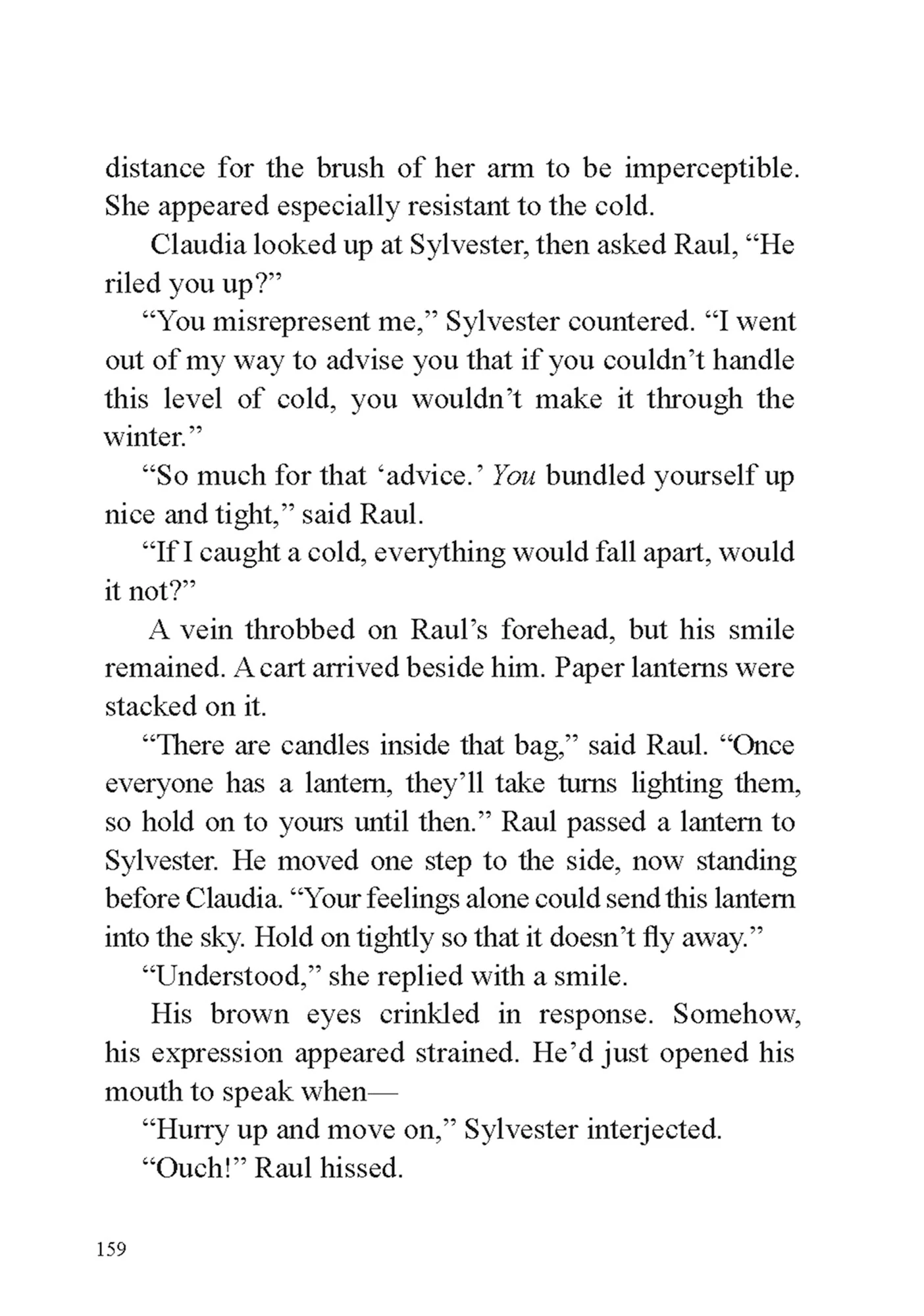 distance for the brush of her arm to be imperceptible. She appeared especially resistant to the cold.

Claudia looked up at Sylvester, then asked Raul, “He riled you up?”

“You misrepresent me,” Sylvester countered. “I went out of my way to advise you that if you couldn’t handle this level of cold, you wouldn’t make it through the winter.”

“So much for that ‘advice.’ You bundled yourself up nice and tight,” said Raul.

“If I caught a cold, everything would fall apart, would it not?”

A vein throbbed on Raul’s forehead, but his smile remained. A cart arrived beside him. Paper lanterns were stacked on it.

“There are candles inside that bag,” said Raul. “Once everyone has a lantern, they’ll take turns lighting them, so hold on to yours until then.” Raul passed a lantern to Sylvester. He moved one step to the side, now standing before Claudia. “Your feelings alone could send this lantern into the sky. Hold on tightly so that it doesn’t fly away.”

“Understood,” she replied with a smile.

His brown eyes crinkled in response. Somehow, his expression appeared strained. He’d just opened his mouth to speak when—

“Hurry up and move on,” Sylvester interjected.

“Ouch!” Raul hissed.

159